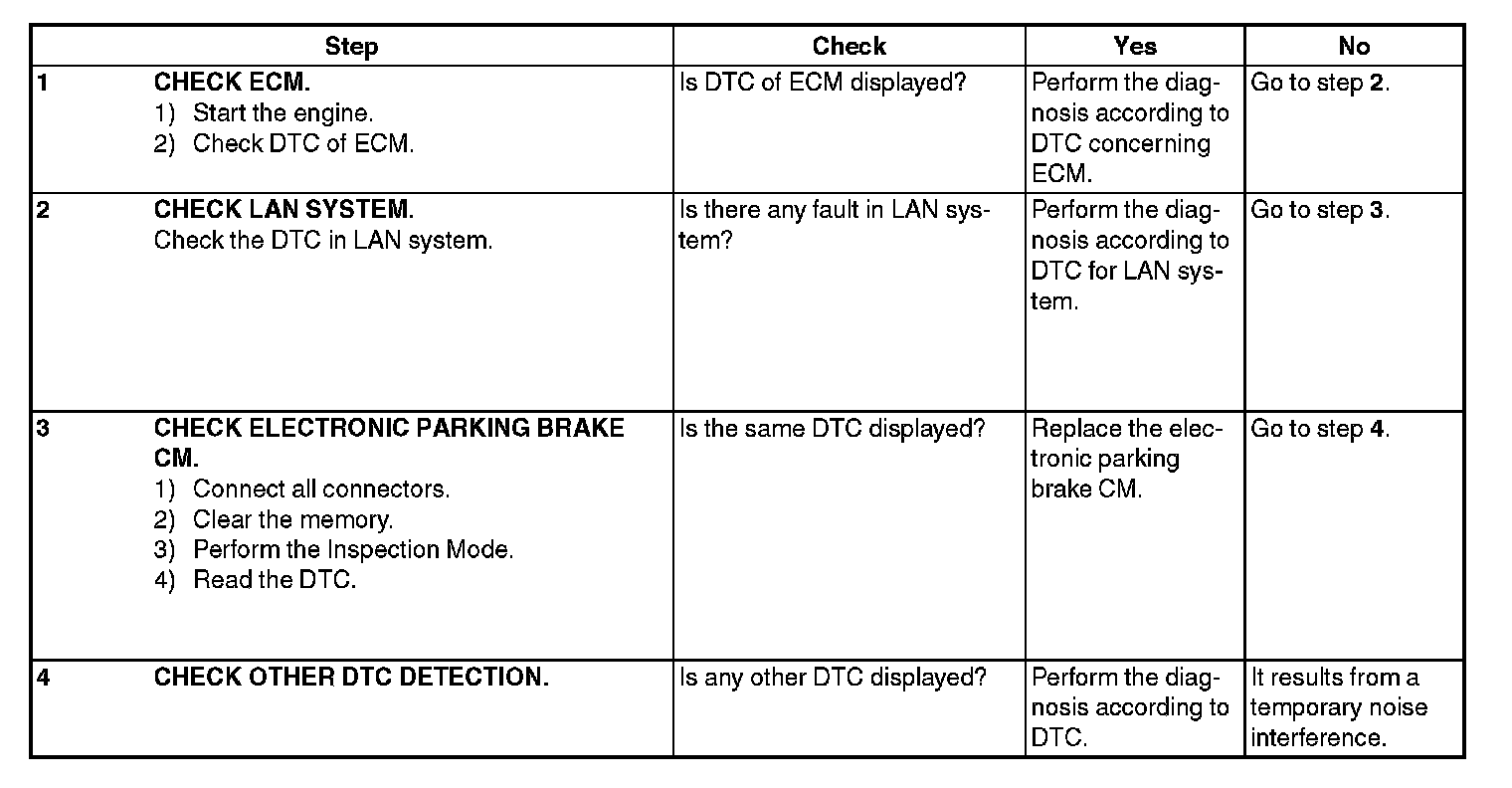 | Step | Check | Yes | No |
|---|---|---|---|
| 1 CHECK ECM. 1) Start the engine. 2) Check DTC of ECM. | Is DTC of ECM displayed? | Perform the diagnosis according to DTC concerning ECM. | Go to step 2. |
| 2 CHECK LAN SYSTEM. Check the DTC in LAN system. | Is there any fault in LAN system? | Perform the diagnosis according to DTC for LAN system. | Go to step 3. |
| 3 CHECK ELECTRONIC PARKING BRAKE CM. 1) Connect all connectors. 2) Clear the memory. 3) Perform the Inspection Mode. 4) Read the DTC. | Is the same DTC displayed? | Replace the electronic parking brake CM. | Go to step 4. |
| 4 CHECK OTHER DTC DETECTION. | Is any other DTC displayed? | Perform the diagnosis according to DTC. | It results from a temporary noise interference. |